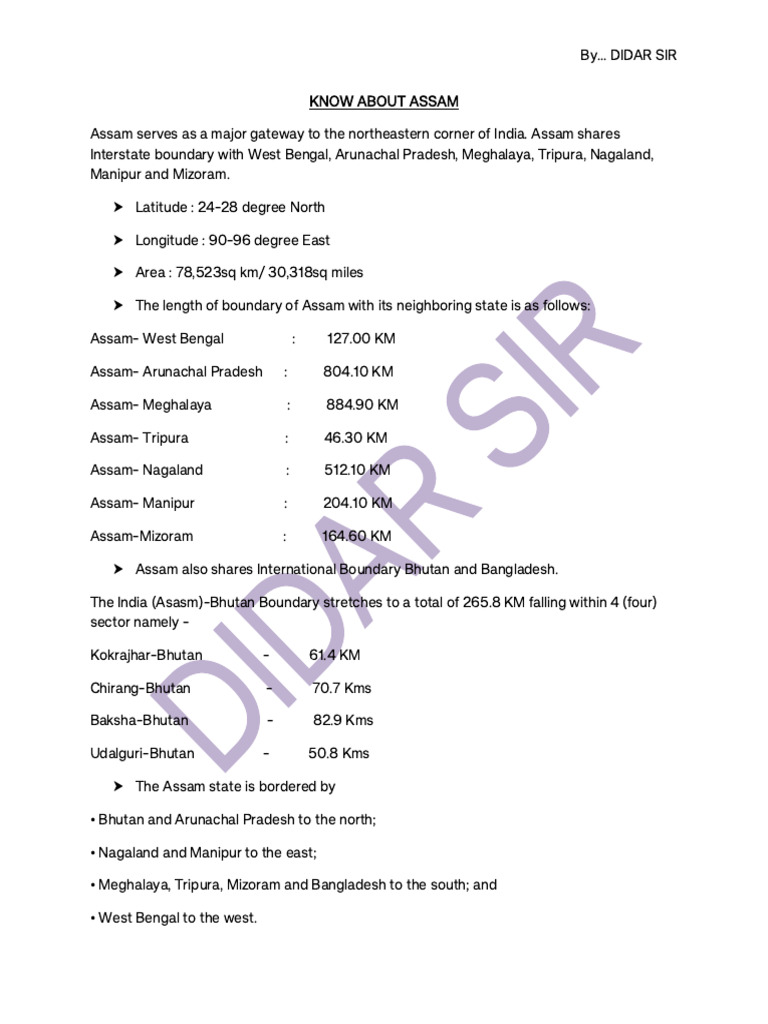 By... DIDAR SIR

KNOW ABOUT ASSAM

Assam serves as a major gateway to the northeastern corner of India. Assam shares Interstate boundary with West Bengal, Arunachal Pradesh, Meghalaya, Tripura, Nagaland, Manipur and Mizoram.

➤ Latitude : 24-28 degree North

➤ Longitude : 90-96 degree East

➤ Area : 78,523sq km/ 30,318sq miles

➤ The length of boundary of Assam with its neighboring state is as follows:

Assam- West Bengal : 127.00 KM

Assam- Arunachal Pradesh : 804.10 KM

Assam- Meghalaya : 884.90 KM

Assam- Tripura : 46.30 KM

Assam- Nagaland : 512.10 KM

Assam- Manipur : 204.10 KM

Assam-Mizoram : 164.60 KM

➤ Assam also shares International Boundary Bhutan and Bangladesh.

The India (Asasm)-Bhutan Boundary stretches to a total of 265.8 KM falling within 4 (four) sector namely -

Kokrajhar-Bhutan - 61.4 KM

Chirang-Bhutan - 70.7 Kms

Baksha-Bhutan - 82.9 Kms

Udalguri-Bhutan - 50.8 Kms

➤ The Assam state is bordered by

• Bhutan and Arunachal Pradesh to the north;

• Nagaland and Manipur to the east;

• Meghalaya, Tripura, Mizoram and Bangladesh to the south; and

• West Bengal to the west.

DIDAR SIR